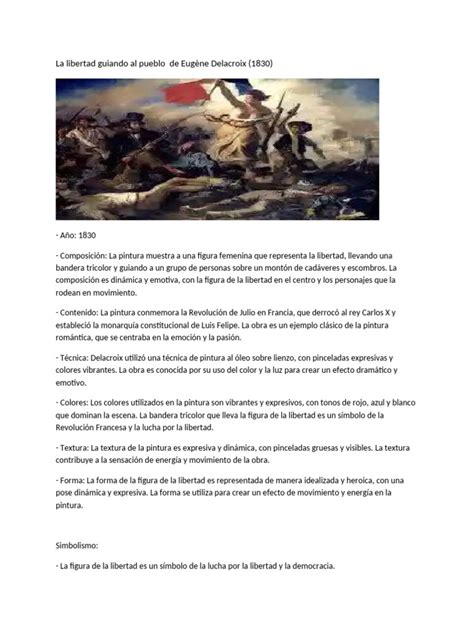 La libertad guiando al pueblo de Eugène Delacroix (1830)

- Año: 1830

- Composición: La pintura muestra a una figura femenina que representa la libertad, llevando una bandera tricolor y guiando a un grupo de personas sobre un montón de cadáveres y escombros. La composición es dinámica y emotiva, con la figura de la libertad en el centro y los personajes que la rodean en movimiento.

- Contenido: La pintura conmemora la Revolución de Julio en Francia, que derrocó al rey Carlos X y estableció la monarquía constitucional de Luis Felipe. La obra es un ejemplo clásico de la pintura romántica, que se centraba en la emoción y la pasión.

- Técnica: Delacroix utilizó una técnica de pintura al óleo sobre lienzo, con pinceladas expresivas y colores vibrantes. La obra es conocida por su uso del color y la luz para crear un efecto dramático y emotivo.

- Colores: Los colores utilizados en la pintura son vibrantes y expresivos, con tonos de rojo, azul y blanco que dominan la escena. La bandera tricolor que lleva la figura de la libertad es un símbolo de la Revolución Francesa y la lucha por la libertad.

- Textura: La textura de la pintura es expresiva y dinámica, con pinceladas gruesas y visibles. La textura contribuye a la sensación de energía y movimiento de la obra.

- Forma: La forma de la figura de la libertad es representada de manera idealizada y heroica, con una pose dinámica y expresiva. La forma se utiliza para crear un efecto de movimiento y energía en la pintura.

Simbolismo:

- La figura de la libertad es un símbolo de la lucha por la libertad y la democracia.